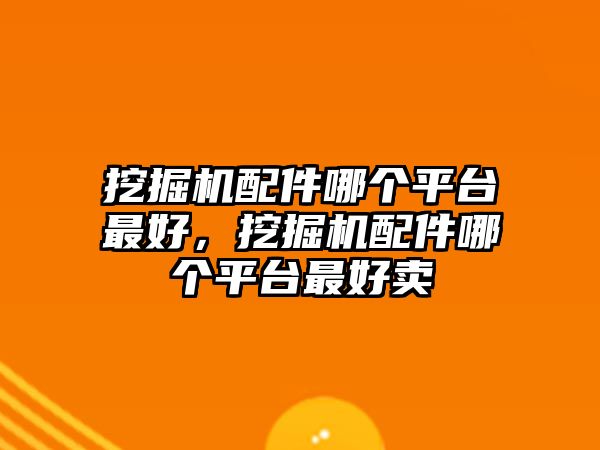 挖掘机配件哪个平台最好，挖掘机配件哪个平台最好卖